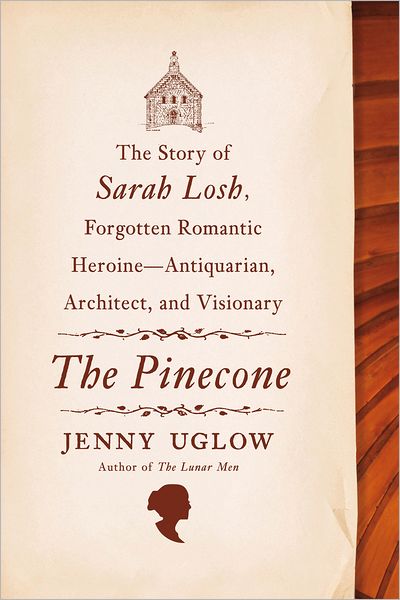 The Story of
Sarah Losh,
Forgotten Romantic
Heroine—Antiquarian,
Architect, and Visionary

The Pinecone

JENNY UGLOW
Author of The Lunar Men